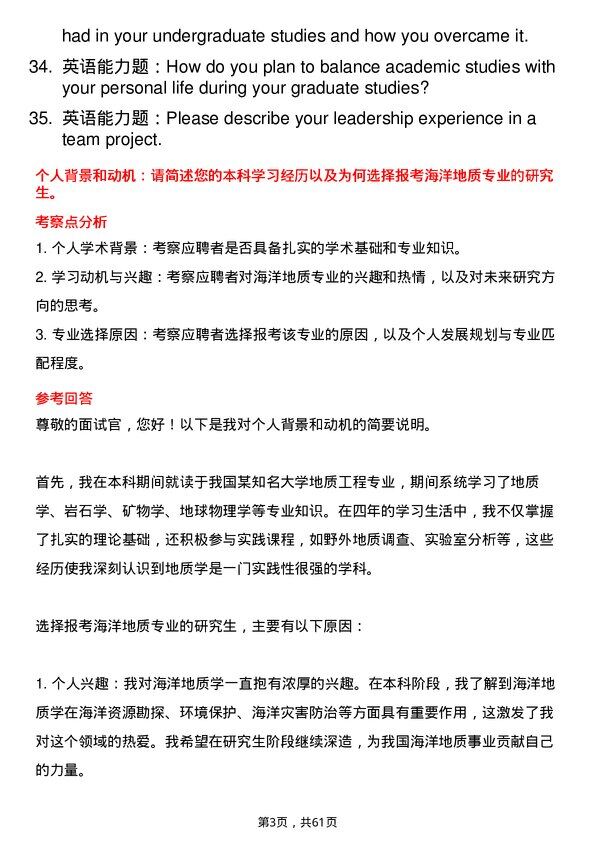 had in your undergraduate studies and how you overcame it.

34. 英语能力题：How do you plan to balance academic studies with your personal life during your graduate studies?

35. 英语能力题：Please describe your leadership experience in a team project.

个人背景和动机：请简述您的本科学习经历以及为何选择报考海洋地质专业的研究生。

考察点分析

1. 个人学术背景：考察应聘者是否具备扎实的学术基础和专业知识。

2. 学习动机与兴趣：考察应聘者对海洋地质专业的兴趣和热情，以及对未来研究方向的思考。

3. 专业选择原因：考察应聘者选择报考该专业的原因，以及个人发展规划与专业匹配程度。

参考回答

尊敬的面试官，您好！以下是我对个人背景和动机的简要说明。

首先，我在本科期间就读于我国某知名大学地质工程专业，期间系统学习了地质学、岩石学、矿物学、地球物理学等专业知识。在四年的学习生活中，我不仅掌握了扎实的理论基础，还积极参与实践课程，如野外地质调查、实验室分析等，这些经历使我深刻认识到地质学是一门实践性很强的学科。

选择报考海洋地质专业的研究生，主要有以下原因：

1. 个人兴趣：我对海洋地质学一直抱有浓厚的兴趣。在本科阶段，我了解到海洋地质学在海洋资源勘探、环境保护、海洋灾害防治等方面具有重要作用，这激发了我对这个领域的热爱。我希望在研究生阶段继续深造，为我国海洋地质事业贡献自己的力量。

第3页，共61页